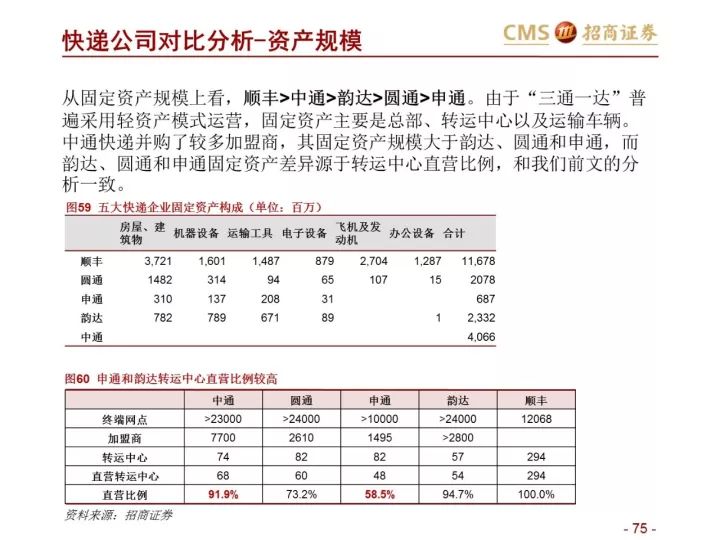 快递公司对比分析-资产规模

CMS 招商证券

从固定资产规模上看，顺丰>中通>韵达>圆通>申通。由于“三通一达”普遍采用轻资产模式运营，固定资产主要是总部、转运中心以及运输车辆。中通快递并购了较多加盟商，其固定资产规模大于韵达、圆通和申通，而韵达、圆通和申通固定资产差异源于转运中心直营比例，和我们前文的分析一致。

图59 五大快递企业固定资产构成（单位：百万）

| | 房屋、建筑物 | 机器设备 | 运输工具 | 电子设备 | 飞机及发动机 | 办公设备 | 合计 |
|---|---|---|---|---|---|---|---|
| 顺丰 | 3,721 | 1,601 | 1,487 | 879 | 2,704 | 1,287 | 11,678 |
| 圆通 | 1482 | 314 | 94 | 65 | 107 | 15 | 2078 |
| 申通 | 310 | 137 | 208 | 31 | | | 687 |
| 韵达 | 782 | 789 | 671 | 89 | | 1 | 2,332 |
| 中通 | | | | | | | 4,066 |

图60 申通和韵达转运中心直营比例较高

| | 中通 | 圆通 | 申通 | 韵达 | 顺丰 |
|---|---|---|---|---|---|
| 终端网点 | >23000 | >24000 | >10000 | >24000 | 12068 |
| 加盟商 | 7700 | 2610 | 1495 | >2800 | |
| 转运中心 | 74 | 82 | 82 | 57 | 294 |
| 直营转运中心 | 68 | 60 | 48 | 54 | 294 |
| 直营比例 | 91.9% | 73.2% | 58.5% | 94.7% | 100.0% |

资料来源：招商证券

- 75 -